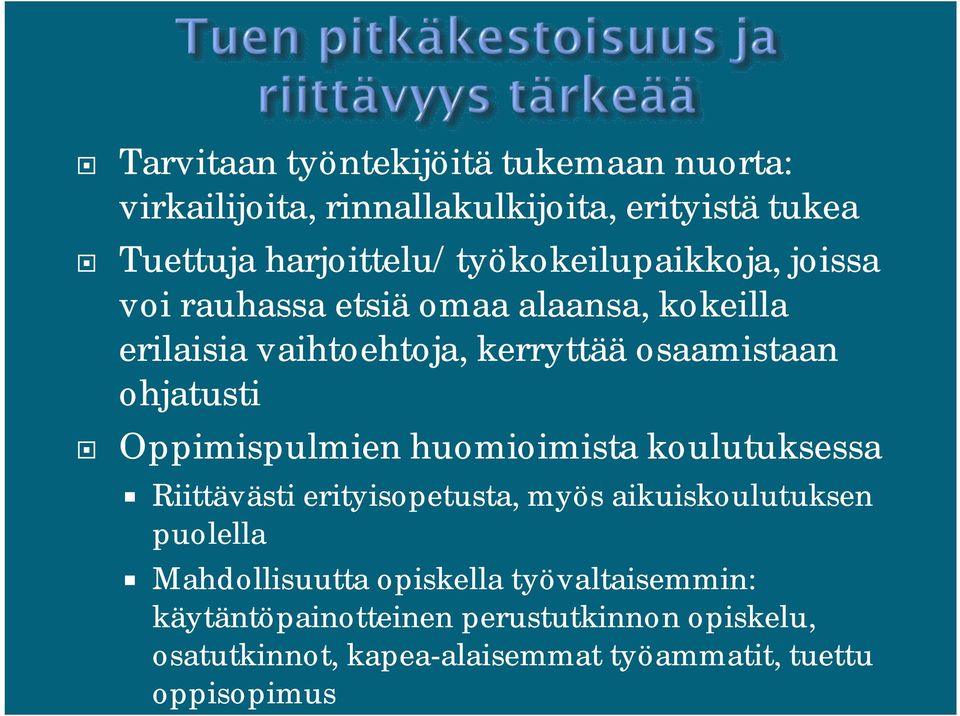 Tuen pitkäkestoisuus ja riittävyys tärkeää

Tarvitaan työntekijöitä tukemaan nuorta: virkailijoita, rinnallakulkijoita, erityistä tukea

Tuettuja harjoittelu/ työkokeilupaikkoja, joissa voi rauhassa etsiä omaa alaansa, kokeilla erilaisia vaihtoehtoja, kerryttää osaamistaan ohjatusti

Oppimispulmien huomioimista koulutuksessa

Riittävästi erityisopetusta, myös aikuiskoulutuksen puolella

Mahdollisuutta opiskella työvaltaisemmin: käytäntöpainotteinen perustutkinnon opiskelu, osatutkinnot, kapea-alaisemmat työammatit, tuettu oppisopimus